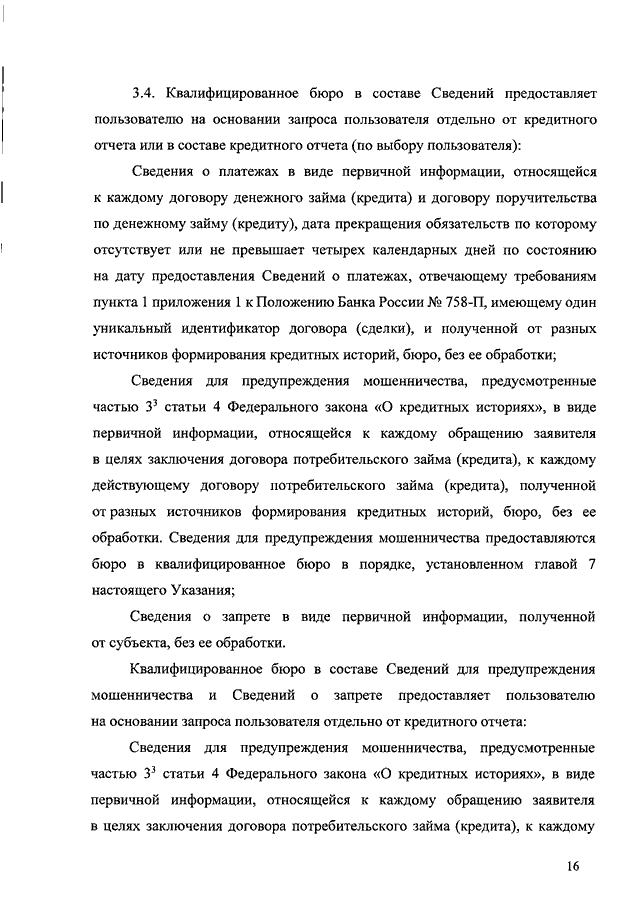 3.4. Квалифицированное бюро в составе Сведений предоставляет пользователю на основании запроса пользователя отдельно от кредитного отчета или в составе кредитного отчета (по выбору пользователя):

Сведения о платежах в виде первичной информации, относящейся к каждому договору денежного займа (кредита) и договору поручительства по денежному займу (кредиту), дата прекращения обязательств по которому отсутствует или не превышает четырех календарных дней по состоянию на дату предоставления Сведений о платежах, отвечающему требованиям пункта 1 приложения 1 к Положению Банка России № 758-П, имеющему один уникальный идентификатор договора (сделки), и полученной от разных источников формирования кредитных историй, бюро, без ее обработки;

Сведения для предупреждения мошенничества, предусмотренные частью $3^3$ статьи 4 Федерального закона «О кредитных историях», в виде первичной информации, относящейся к каждому обращению заявителя в целях заключения договора потребительского займа (кредита), к каждому действующему договору потребительского займа (кредита), полученной от разных источников формирования кредитных историй, бюро, без ее обработки. Сведения для предупреждения мошенничества предоставляются бюро в квалифицированное бюро в порядке, установленном главой 7 настоящего Указания;

Сведения о запрете в виде первичной информации, полученной от субъекта, без ее обработки.

Квалифицированное бюро в составе Сведений для предупреждения мошенничества и Сведений о запрете предоставляет пользователю на основании запроса пользователя отдельно от кредитного отчета:

Сведения для предупреждения мошенничества, предусмотренные частью $3^3$ статьи 4 Федерального закона «О кредитных историях», в виде первичной информации, относящейся к каждому обращению заявителя в целях заключения договора потребительского займа (кредита), к каждому

16